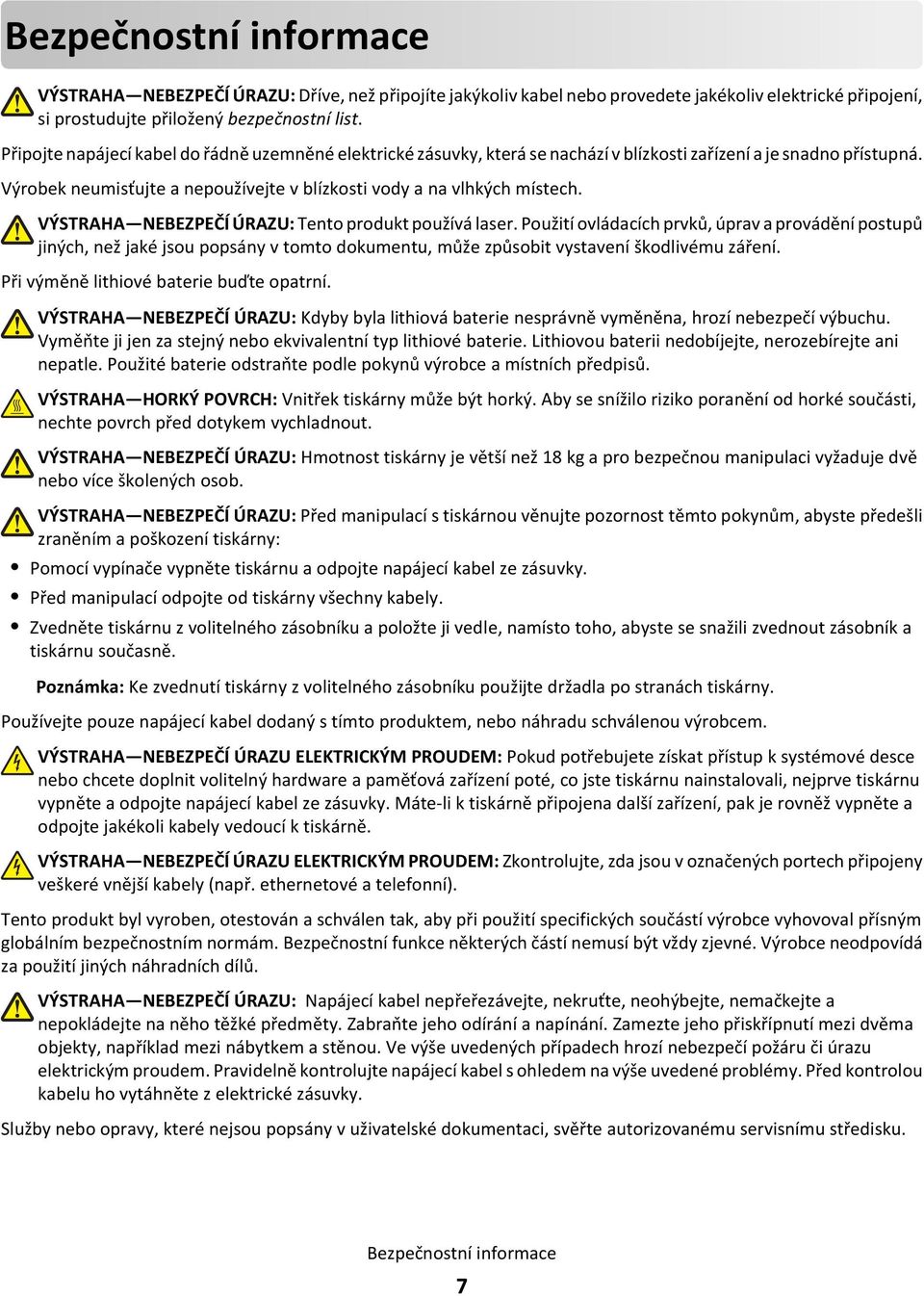 Bezpečnostní informace

VÝSTRAHA—NEBEZPEČÍ ÚRAZU: Dříve, než připojíte jakýkoliv kabel nebo provedete jakékoliv elektrické připojení, si prostudujte přiložený bezpečnostní list.

Připojte napájecí kabel do řádně uzemněné elektrické zásuvky, která se nachází v blízkosti zařízení a je snadno přístupná.

Výrobek neumisťujte a nepoužívejte v blízkosti vody a na vlhkých místech.

VÝSTRAHA—NEBEZPEČÍ ÚRAZU: Tento produkt používá laser. Použití ovládacích prvků, úprav a provádění postupů jiných, než jaké jsou popsány v tomto dokumentu, může způsobit vystavení škodlivému záření.

Při výměně lithiové baterie buďte opatrní.

VÝSTRAHA—NEBEZPEČÍ ÚRAZU: Kdyby byla lithiová baterie nesprávně vyměněna, hrozí nebezpečí výbuchu. Vyměňte ji jen za stejný nebo ekvivalentní typ lithiové baterie. Lithiovou baterii nedobíjejte, nerozebírejte ani nepatle. Použité baterie odstraňte podle pokynů výrobce a místních předpisů.

VÝSTRAHA—HORKÝ POVRCH: Vnitřek tiskárny může být horký. Aby se snížilo riziko poranění od horké součásti, nechte povrch před dotykem vychladnout.

VÝSTRAHA—NEBEZPEČÍ ÚRAZU: Hmotnost tiskárny je větší než 18 kg a pro bezpečnou manipulaci vyžaduje dvě nebo více školených osob.

VÝSTRAHA—NEBEZPEČÍ ÚRAZU: Před manipulací s tiskárnou věnujte pozornost těmto pokynům, abyste předešli zraněním a poškození tiskárny:

• Pomocí vypínače vypněte tiskárnu a odpojte napájecí kabel ze zásuvky.
• Před manipulací odpojte od tiskárny všechny kabely.
• Zvedněte tiskárnu z volitelného zásobníku a položte ji vedle, namísto toho, abyste se snažili zvednout zásobník a tiskárnu současně.

Poznámka: Ke zvednutí tiskárny z volitelného zásobníku použijte držadla po stranách tiskárny.

Používejte pouze napájecí kabel dodaný s tímto produktem, nebo náhradu schválenou výrobcem.

VÝSTRAHA—NEBEZPEČÍ ÚRAZU ELEKTRICKÝM PROUDEM: Pokud potřebujete získat přístup k systémové desce nebo chcete doplnit volitelný hardware a paměťová zařízení poté, co jste tiskárnu nainstalovali, nejprve tiskárnu vypněte a odpojte napájecí kabel ze zásuvky. Máte-li k tiskárně připojena další zařízení, pak je rovněž vypněte a odpojte jakékoli kabely vedoucí k tiskárně.

VÝSTRAHA—NEBEZPEČÍ ÚRAZU ELEKTRICKÝM PROUDEM: Zkontrolujte, zda jsou v označených portech připojeny veškeré vnější kabely (např. ethernetové a telefonní).

Tento produkt byl vyroben, otestován a schválen tak, aby při použití specifických součástí výrobce vyhovoval přísným globálním bezpečnostním normám. Bezpečnostní funkce některých částí nemusí být vždy zjevné. Výrobce neodpovídá za použití jiných náhradních dílů.

VÝSTRAHA—NEBEZPEČÍ ÚRAZU: Napájecí kabel nepřeřezávejte, nekruťte, neohýbejte, nemačkejte a nepokládejte na něho těžké předměty. Zabraňte jeho odírání a napínání. Zamezte jeho přiskřípnutí mezi dvěma objekty, například mezi nábytkem a stěnou. Ve výše uvedených případech hrozí nebezpečí požáru či úrazu elektrickým proudem. Pravidelně kontrolujte napájecí kabel s ohledem na výše uvedené problémy. Před kontrolou kabelu ho vytáhněte z elektrické zásuvky.

Služby nebo opravy, které nejsou popsány v uživatelské dokumentaci, svěřte autorizovanému servisnímu středisku.

Bezpečnostní informace

7